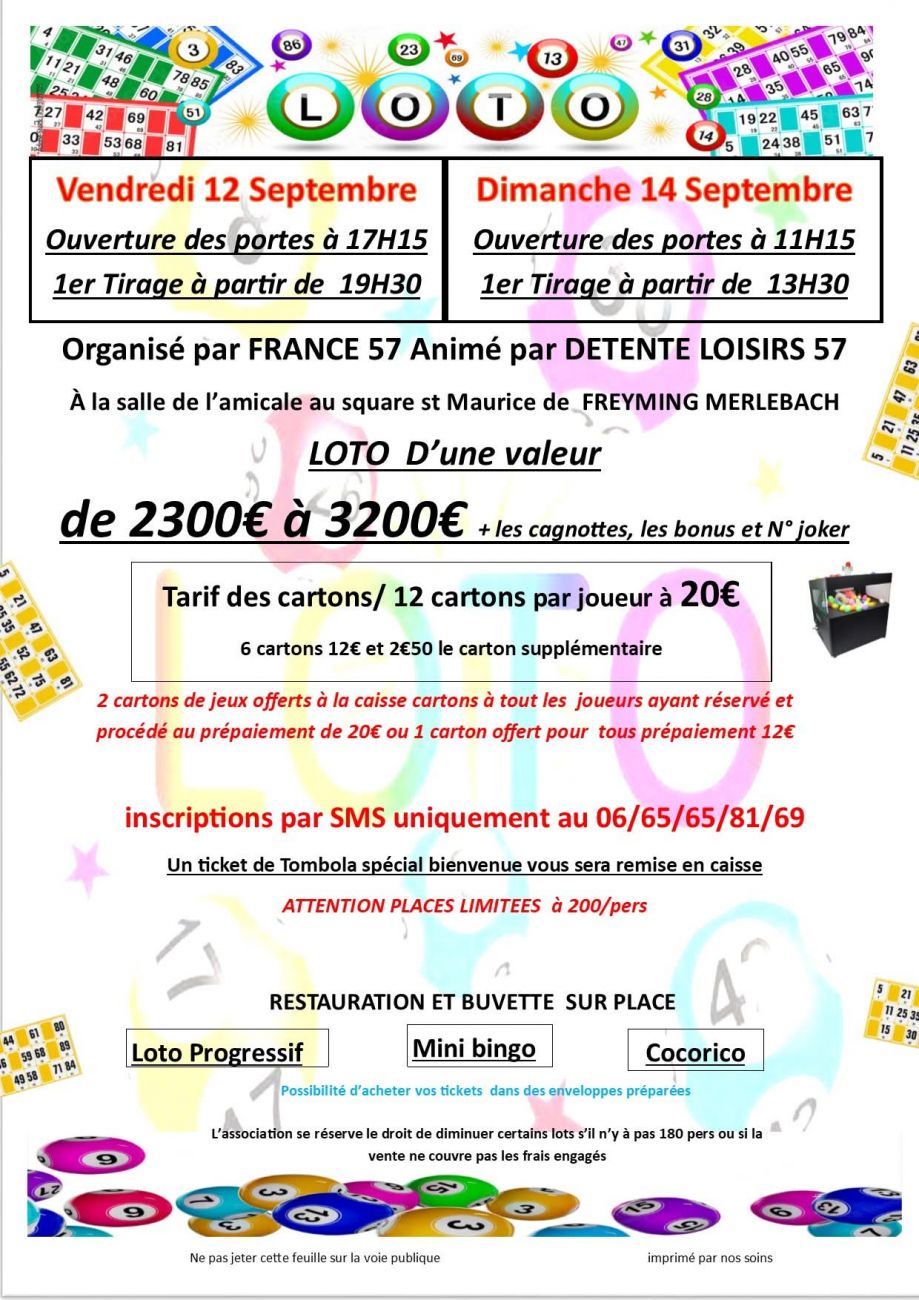 LOTO

Vendredi 12 Septembre
Ouverture des portes à 17H15
1er Tirage à partir de 19H30

Dimanche 14 Septembre
Ouverture des portes à 11H15
1er Tirage à partir de 13H30

Organisé par FRANCE 57 Animé par DETENTE LOISIRS 57

À la salle de l'amicale au square st Maurice de FREYMING MERLEBACH

LOTO D'une valeur

de 2300€ à 3200€ + les cagnottes, les bonus et N° joker

Tarif des cartons/ 12 cartons par joueur à 20€

6 cartons 12€ et 2€50 le carton supplémentaire

2 cartons de jeux offerts à la caisse cartons à tout les joueurs ayant réservé et procédé au prépaiement de 20€ ou 1 carton offert pour tous prépaiement 12€

inscriptions par SMS uniquement au 06/65/65/81/69

Un ticket de Tombola spécial bienvenue vous sera remise en caisse

ATTENTION PLACES LIMITEES à 200/pers

RESTAURATION ET BUVETTE SUR PLACE

Loto Progressif

Mini bingo

Cocorico

Possibilité d'acheter vos tickets dans des enveloppes préparées

L'association se réserve le droit de diminuer certains lots s'il n'y à pas 180 pers ou si la vente ne couvre pas les frais engagés

Ne pas jeter cette feuille sur la voie publique

imprimé par nos soins